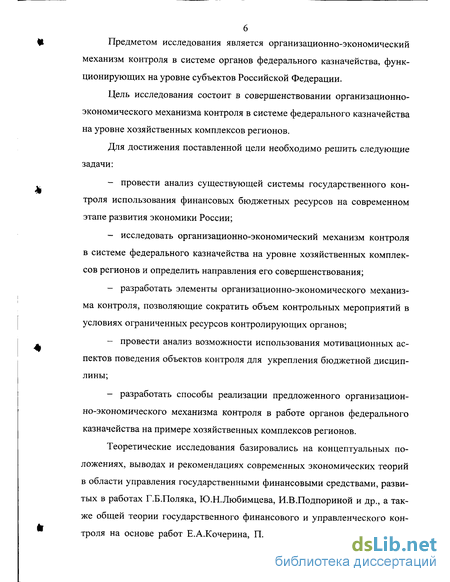 6

Предметом исследования является организационно-экономический механизм контроля в системе органов федерального казначейства, функционирующих на уровне субъектов Российской Федерации.

Цель исследования состоит в совершенствовании организационно-экономического механизма контроля в системе федерального казначейства на уровне хозяйственных комплексов регионов.

Для достижения поставленной цели необходимо решить следующие задачи:

– провести анализ существующей системы государственного контроля использования финансовых бюджетных ресурсов на современном этапе развития экономики России;

– исследовать организационно-экономический механизм контроля в системе федерального казначейства на уровне хозяйственных комплексов регионов и определить направления его совершенствования;

– разработать элементы организационно-экономического механизма контроля, позволяющие сократить объем контрольных мероприятий в условиях ограниченных ресурсов контролирующих органов;

– провести анализ возможности использования мотивационных аспектов поведения объектов контроля для укрепления бюджетной дисциплины;

– разработать способы реализации предложенного организационно-экономического механизма контроля в работе органов федерального казначейства на примере хозяйственных комплексов регионов.

Теоретические исследования базировались на концептуальных положениях, выводах и рекомендациях современных экономических теорий в области управления государственными финансовыми средствами, развитых в работах Г.Б.Поляка, Ю.Н.Любимцева, И.В.Подпориной и др., а также общей теории государственного финансового и управленческого контроля на основе работ Е.А.Кочерина, П.

dsLib.net
библиотека диссертаций